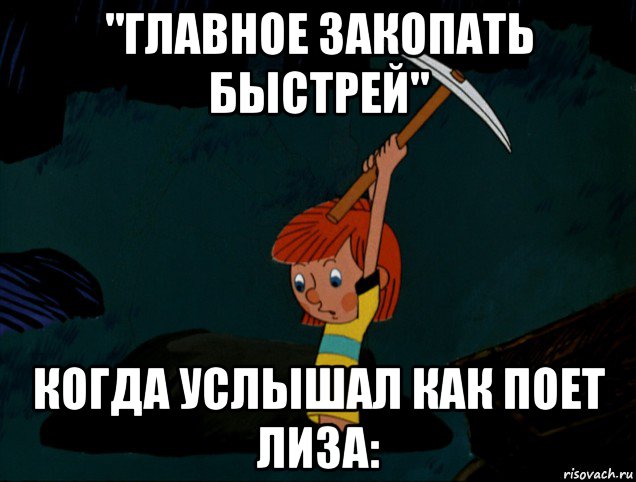 "ГЛАВНОЕ ЗАКОПАТЬ БЫСТРЕЙ"

КОГДА УСЛЫШАЛ КАК ПОЕТ ЛИЗА:

risovach.ru